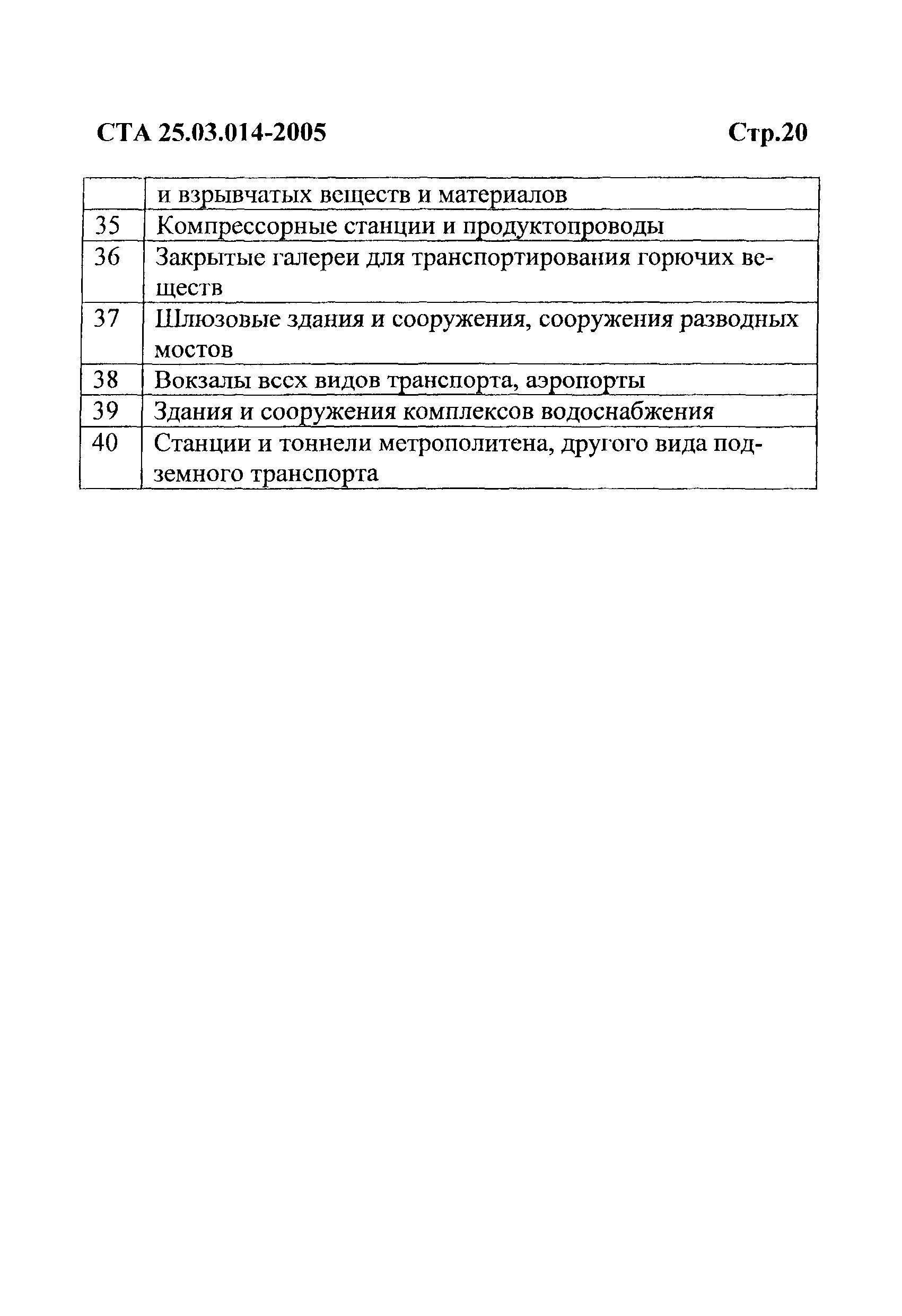 СТА 25.03.014-2005 Стр.20

| | и взрывчатых веществ и материалов |
|---|---|
| 35 | Компрессорные станции и продуктопроводы |
| 36 | Закрытые галереи для транспортирования горючих веществ |
| 37 | Шлюзовые здания и сооружения, сооружения разводных мостов |
| 38 | Вокзалы всех видов транспорта, аэропорты |
| 39 | Здания и сооружения комплексов водоснабжения |
| 40 | Станции и тоннели метрополитена, другого вида подземного транспорта |